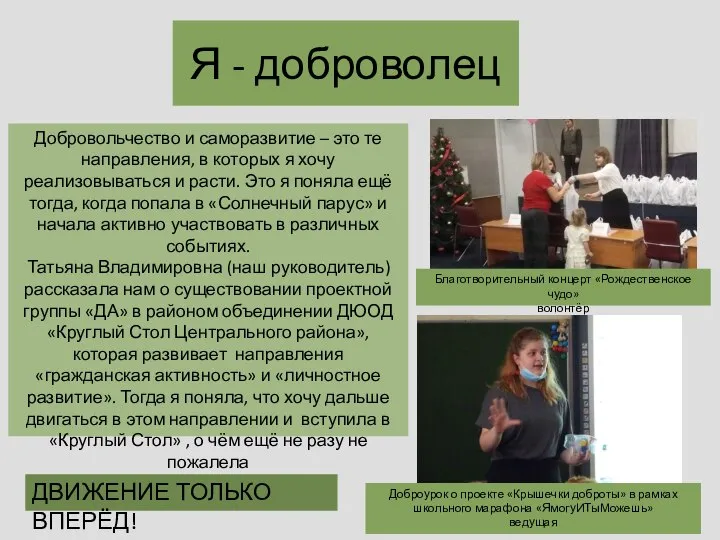 Я - доброволец

Добровольчество и саморазвитие – это те направления, в которых я хочу реализовываться и расти. Это я поняла ещё тогда, когда попала в «Солнечный парус» и начала активно участвовать в различных событиях.
Татьяна Владимировна (наш руководитель) рассказала нам о существовании проектной группы «ДА» в районом объединении ДЮОД «Круглый Стол Центрального района», которая развивает направления «гражданская активность» и «личностное развитие». Тогда я поняла, что хочу дальше двигаться в этом направлении и вступила в «Круглый Стол» , о чём ещё не разу не пожалела

ДВИЖЕНИЕ ТОЛЬКО ВПЕРЁД!

Благотворительный концерт «Рождественское чудо»
волонтёр

Доброурок о проекте «Крышечки доброты» в рамках школьного марафона «ЯмогуИТыМожешь»
ведущая